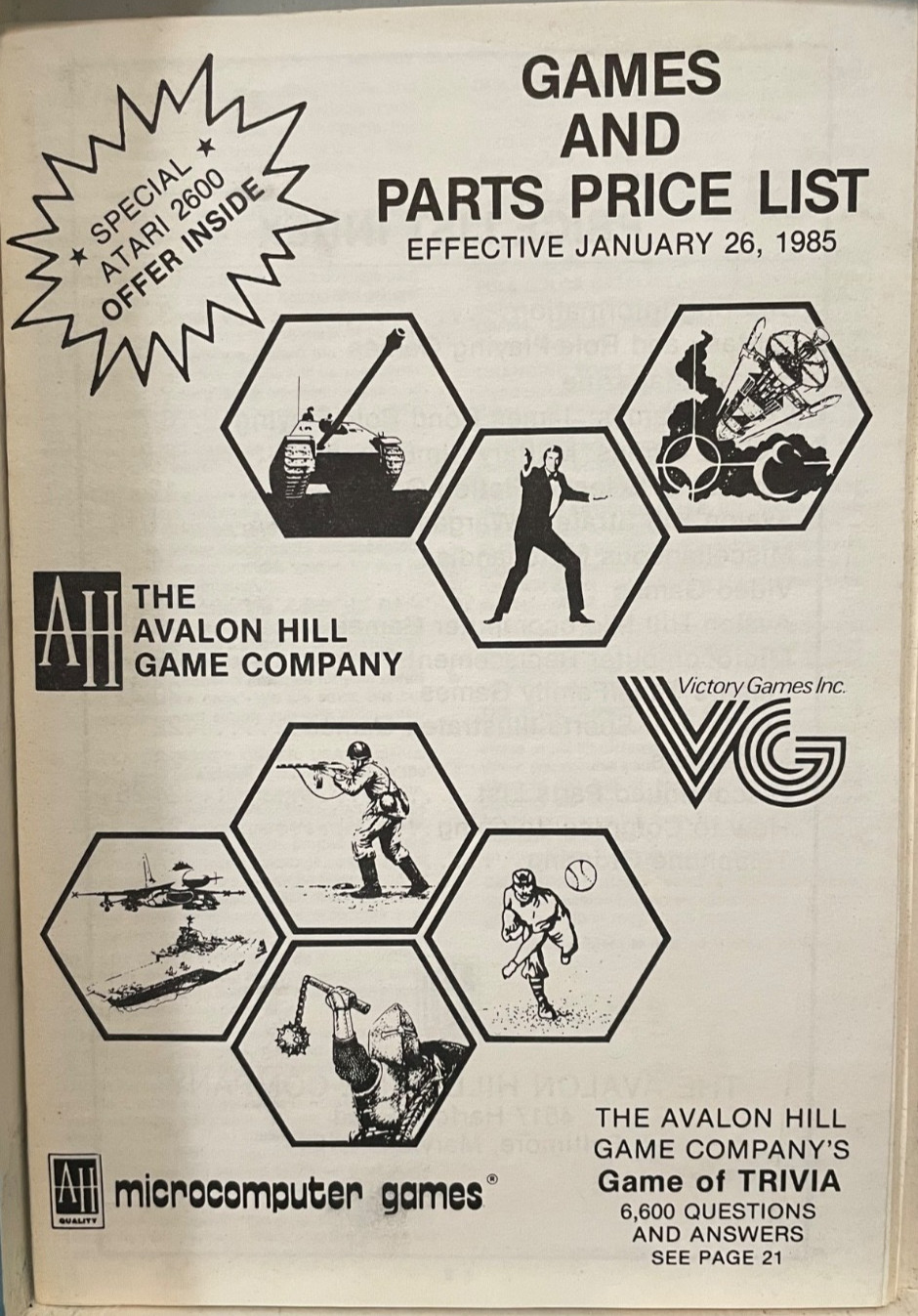 ★ SPECIAL ★
ATARI 2600
OFFER INSIDE

GAMES
AND
PARTS PRICE LIST
EFFECTIVE JANUARY 26, 1985

AH

THE
AVALON HILL
GAME COMPANY

Victory Games Inc.
VG

AH
QUALITY

microcomputer games®

THE AVALON HILL
GAME COMPANY'S
Game of TRIVIA
6,600 QUESTIONS
AND ANSWERS
SEE PAGE 21